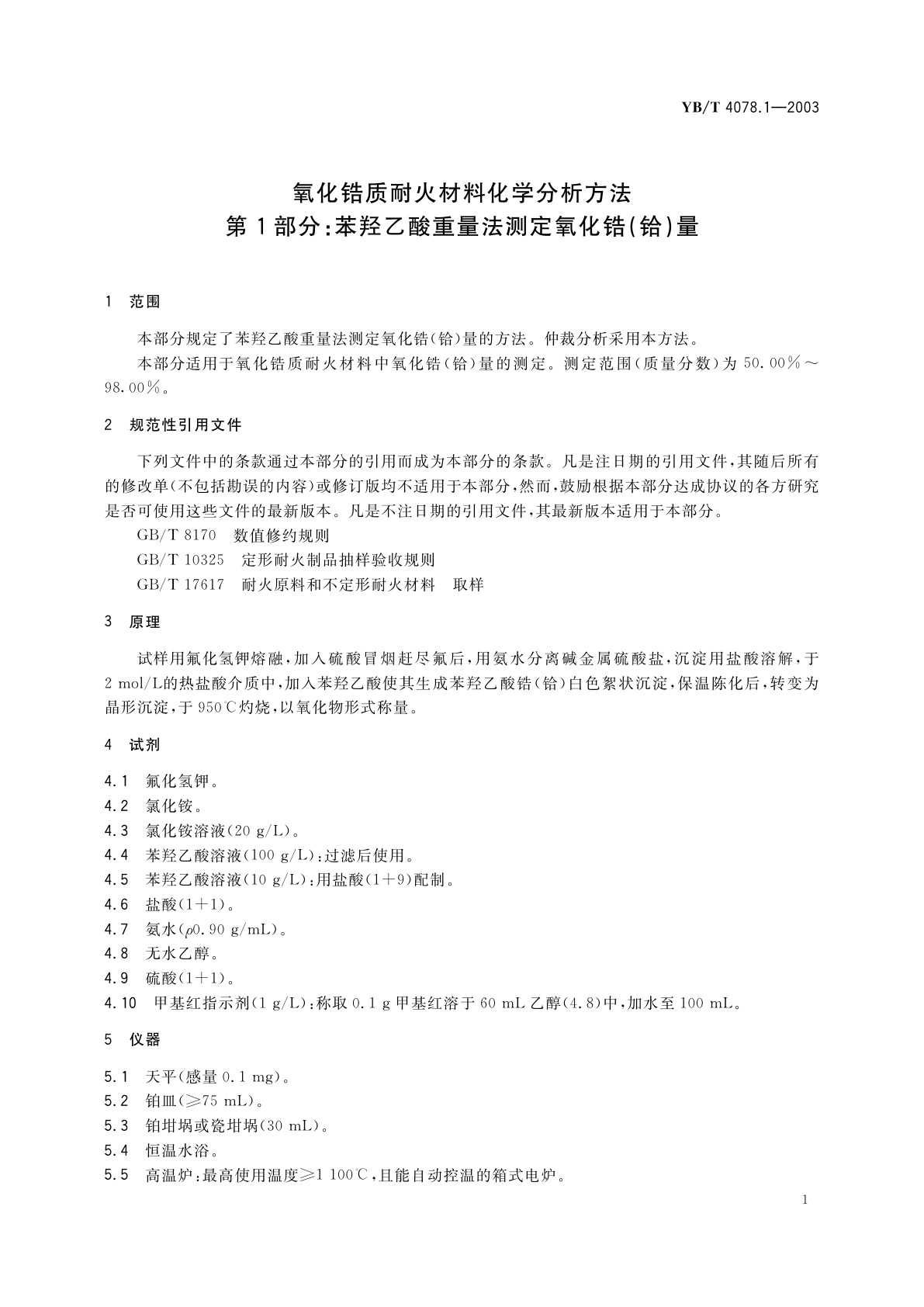 YB/T 4078.1—2003

氧化锆质耐火材料化学分析方法
第1部分:苯羟乙酸重量法测定氧化锆(铪)量

1 范围

本部分规定了苯羟乙酸重量法测定氧化锆(铪)量的方法。仲裁分析采用本方法。

本部分适用于氧化锆质耐火材料中氧化锆(铪)量的测定。测定范围(质量分数)为50.00%~98.00%。

2 规范性引用文件

下列文件中的条款通过本部分的引用而成为本部分的条款。凡是注日期的引用文件,其随后所有的修改单(不包括勘误的内容)或修订版均不适用于本部分,然而,鼓励根据本部分达成协议的各方研究是否可使用这些文件的最新版本。凡是不注日期的引用文件,其最新版本适用于本部分。

GB/T 8170 数值修约规则

GB/T 10325 定形耐火制品抽样验收规则

GB/T 17617 耐火原料和不定形耐火材料 取样

3 原理

试样用氟化氢钾熔融,加入硫酸冒烟赶尽氟后,用氨水分离碱金属硫酸盐,沉淀用盐酸溶解,于2 mol/L的热盐酸介质中,加入苯羟乙酸使其生成苯羟乙酸锆(铪)白色絮状沉淀,保温陈化后,转变为晶形沉淀,于950℃灼烧,以氧化物形式称量。

4 试剂

4.1 氟化氢钾。

4.2 氯化铵。

4.3 氯化铵溶液(20 g/L)。

4.4 苯羟乙酸溶液(100 g/L):过滤后使用。

4.5 苯羟乙酸溶液(10 g/L):用盐酸(1+9)配制。

4.6 盐酸(1+1)。

4.7 氨水($\rho$0.90 g/mL)。

4.8 无水乙醇。

4.9 硫酸(1+1)。

4.10 甲基红指示剂(1 g/L):称取0.1 g甲基红溶于60 mL乙醇(4.8)中,加水至100 mL。

5 仪器

5.1 天平(感量0.1 mg)。

5.2 铂皿(≥75 mL)。

5.3 铂坩埚或瓷坩埚(30 mL)。

5.4 恒温水浴。

5.5 高温炉:最高使用温度≥1 100℃,且能自动控温的箱式电炉。

1